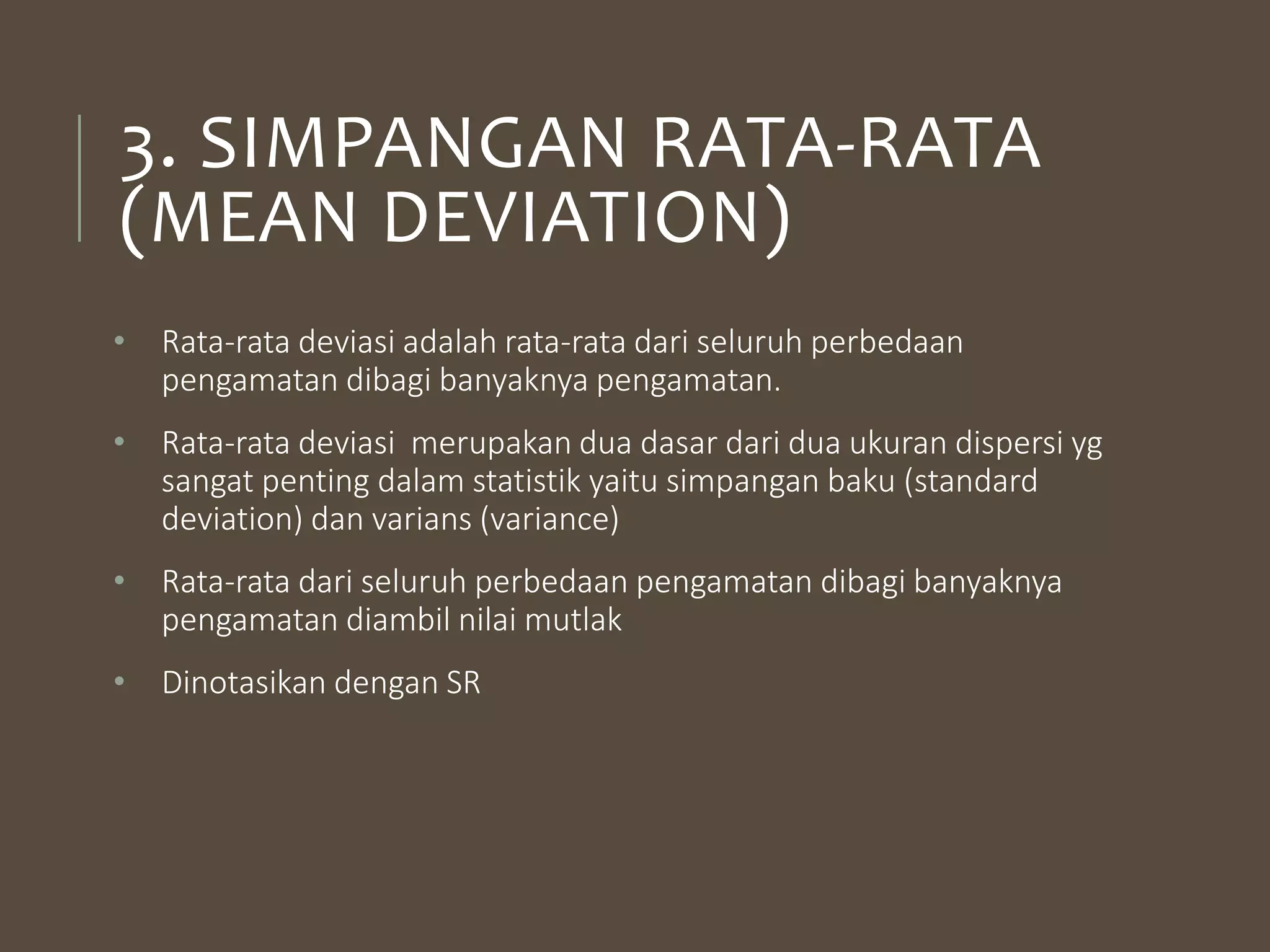 3. SIMPANGAN RATA-RATA (MEAN DEVIATION)

• Rata-rata deviasi adalah rata-rata dari seluruh perbedaan pengamatan dibagi banyaknya pengamatan.

• Rata-rata deviasi merupakan dua dasar dari dua ukuran dispersi yg sangat penting dalam statistik yaitu simpangan baku (standard deviation) dan varians (variance)

• Rata-rata dari seluruh perbedaan pengamatan dibagi banyaknya pengamatan diambil nilai mutlak

• Dinotasikan dengan SR